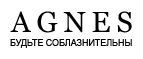 AGNES
БУДЬТЕ СОБЛАЗНИТЕЛЬНЫ